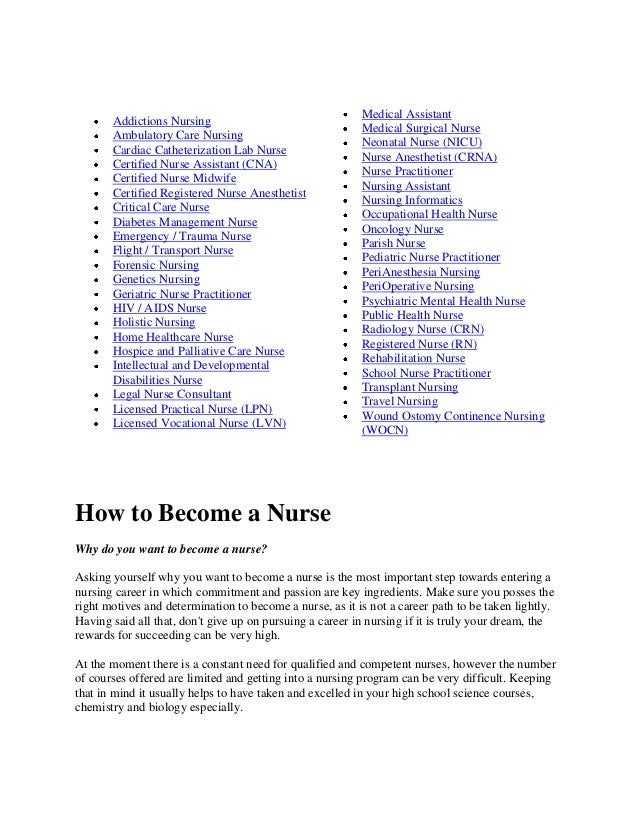 - Addictions Nursing
- Ambulatory Care Nursing
- Cardiac Catheterization Lab Nurse
- Certified Nurse Assistant (CNA)
- Certified Nurse Midwife
- Certified Registered Nurse Anesthetist
- Critical Care Nurse
- Diabetes Management Nurse
- Emergency / Trauma Nurse
- Flight / Transport Nurse
- Forensic Nursing
- Genetics Nursing
- Geriatric Nurse Practitioner
- HIV / AIDS Nurse
- Holistic Nursing
- Home Healthcare Nurse
- Hospice and Palliative Care Nurse
- Intellectual and Developmental Disabilities Nurse
- Legal Nurse Consultant
- Licensed Practical Nurse (LPN)
- Licensed Vocational Nurse (LVN)

- Medical Assistant
- Medical Surgical Nurse
- Neonatal Nurse (NICU)
- Nurse Anesthetist (CRNA)
- Nurse Practitioner
- Nursing Assistant
- Nursing Informatics
- Occupational Health Nurse
- Oncology Nurse
- Parish Nurse
- Pediatric Nurse Practitioner
- PeriAnesthesia Nursing
- PeriOperative Nursing
- Psychiatric Mental Health Nurse
- Public Health Nurse
- Radiology Nurse (CRN)
- Registered Nurse (RN)
- Rehabilitation Nurse
- School Nurse Practitioner
- Transplant Nursing
- Travel Nursing
- Wound Ostomy Continence Nursing (WOCN)

How to Become a Nurse

Why do you want to become a nurse?

Asking yourself why you want to become a nurse is the most important step towards entering a nursing career in which commitment and passion are key ingredients. Make sure you posses the right motives and determination to become a nurse, as it is not a career path to be taken lightly. Having said all that, don't give up on pursuing a career in nursing if it is truly your dream, the rewards for succeeding can be very high.

At the moment there is a constant need for qualified and competent nurses, however the number of courses offered are limited and getting into a nursing program can be very difficult. Keeping that in mind it usually helps to have taken and excelled in your high school science courses, chemistry and biology especially.